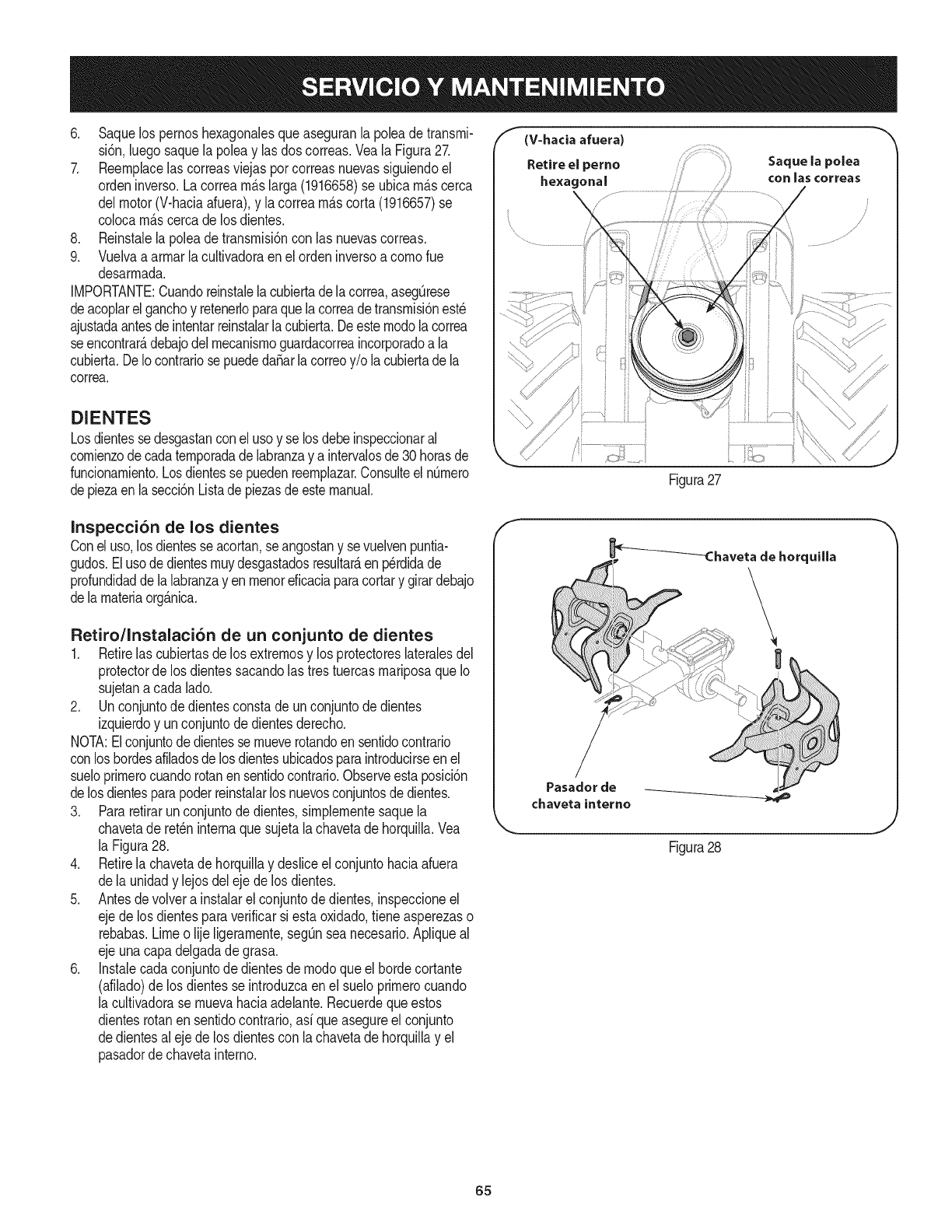 SERVICIO Y MANTENIMIENTO

6. Saque los pernos hexagonales que aseguran la polea de transmisión, luego saque la polea y las dos correas. Vea la Figura 27.
7. Reemplace las correas viejas por correas nuevas siguiendo el orden inverso. La correa más larga (1916658) se ubica más cerca del motor (V-hacia afuera), y la correa más corta (1916657) se coloca más cerca de los dientes.
8. Reinstale la polea de transmisión con las nuevas correas.
9. Vuelva a armar la cultivadora en el orden inverso a como fue desarmada.

IMPORTANTE: Cuando reinstale la cubierta de la correa, asegúrese de acoplar el gancho y retenerlo para que la correa de transmisión esté ajustada antes de intentar reinstalar la cubierta. De este modo la correa se encontrará debajo del mecanismo guardacorrea incorporado a la cubierta. De lo contrario se puede dañar la correo y/o la cubierta de la correa.

DIENTES

Los dientes se desgastan con el uso y se los debe inspeccionar al comienzo de cada temporada de labranza y a intervalos de 30 horas de funcionamiento. Los dientes se pueden reemplazar. Consulte el número de pieza en la sección Lista de piezas de este manual.

Inspección de los dientes

Con el uso, los dientes se acortan, se angostan y se vuelven puntiagudos. El uso de dientes muy desgastados resultará en pérdida de profundidad de la labranza y en menor eficacia para cortar y girar debajo de la materia orgánica.

Retiro/Instalación de un conjunto de dientes

1. Retire las cubiertas de los extremos y los protectores laterales del protector de los dientes sacando las tres tuercas mariposa que lo sujetan a cada lado.
2. Un conjunto de dientes consta de un conjunto de dientes izquierdo y un conjunto de dientes derecho.

NOTA: El conjunto de dientes se mueve rotando en sentido contrario con los bordes afilados de los dientes ubicados para introducirse en el suelo primero cuando rotan en sentido contrario. Observe esta posición de los dientes para poder reinstalar los nuevos conjuntos de dientes.

3. Para retirar un conjunto de dientes, simplemente saque la chaveta de retén interna que sujeta la chaveta de horquilla. Vea la Figura 28.
4. Retire la chaveta de horquilla y deslice el conjunto hacia afuera de la unidad y lejos del eje de los dientes.
5. Antes de volver a instalar el conjunto de dientes, inspeccione el eje de los dientes para verificar si esta oxidado, tiene asperezas o rebabas. Lime o lije ligeramente, según sea necesario. Aplique al eje una capa delgada de grasa.
6. Instale cada conjunto de dientes de modo que el borde cortante (afilado) de los dientes se introduzca en el suelo primero cuando la cultivadora se mueva hacia adelante. Recuerde que estos dientes rotan en sentido contrario, así que asegure el conjunto de dientes al eje de los dientes con la chaveta de horquilla y el pasador de chaveta interno.

(V-hacia afuera)
Retire el perno hexagonal
Saque la polea con las correas

Figura 27

Chaveta de horquilla
Pasador de chaveta interno

Figura 28

65